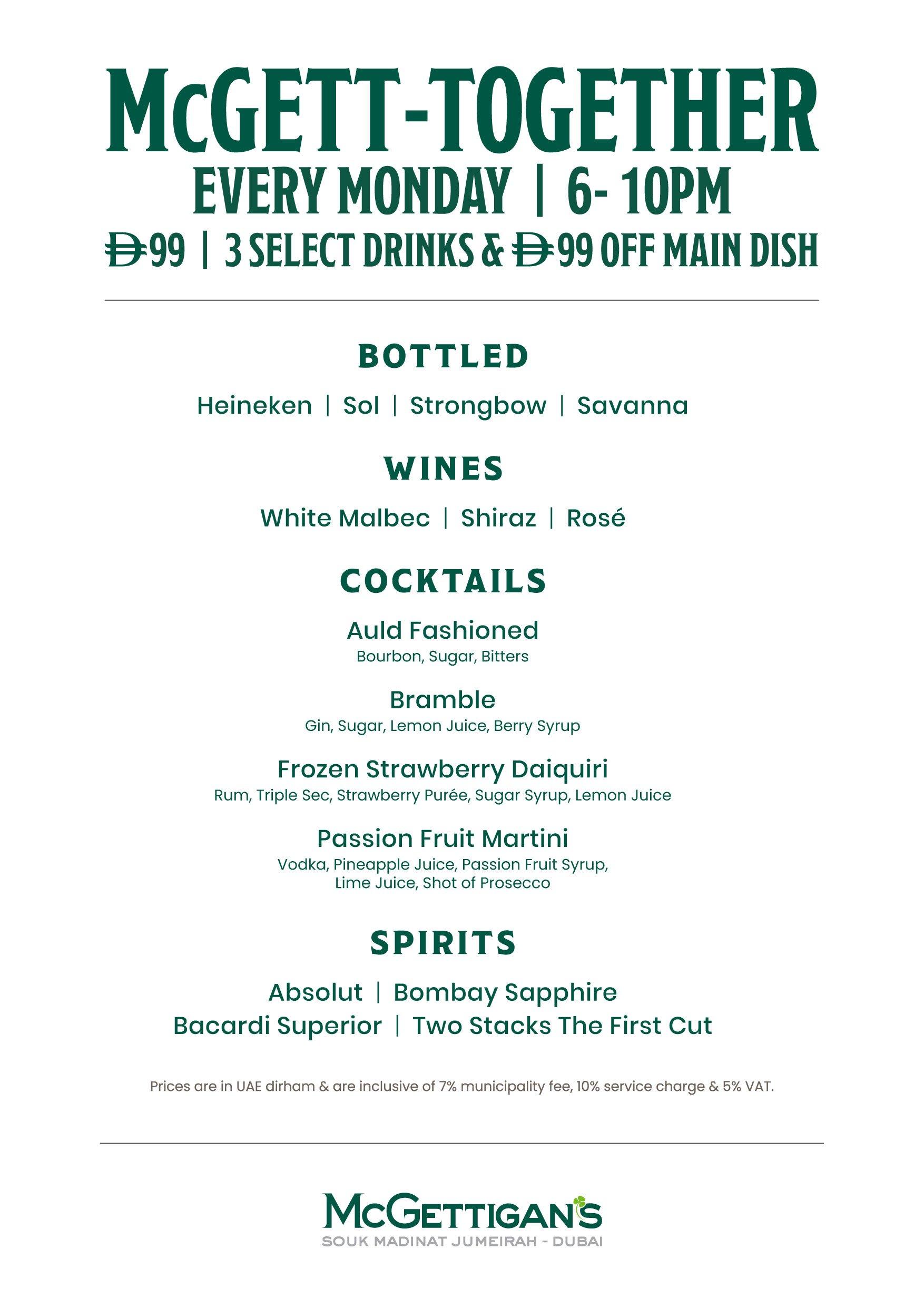 McGETT-TOGETHER
EVERY MONDAY | 6- 10PM
Đ99 | 3 SELECT DRINKS & Đ99 OFF MAIN DISH

BOTTLED

Heineken | Sol | Strongbow | Savanna

WINES

White Malbec | Shiraz | Rosé

COCKTAILS

Auld Fashioned
Bourbon, Sugar, Bitters

Bramble
Gin, Sugar, Lemon Juice, Berry Syrup

Frozen Strawberry Daiquiri
Rum, Triple Sec, Strawberry Purée, Sugar Syrup, Lemon Juice

Passion Fruit Martini
Vodka, Pineapple Juice, Passion Fruit Syrup, Lime Juice, Shot of Prosecco

SPIRITS

Absolut | Bombay Sapphire
Bacardi Superior | Two Stacks The First Cut

Prices are in UAE dirham & are inclusive of 7% municipality fee, 10% service charge & 5% VAT.

McGETTIGAN'S
SOUK MADINAT JUMEIRAH - DUBAI